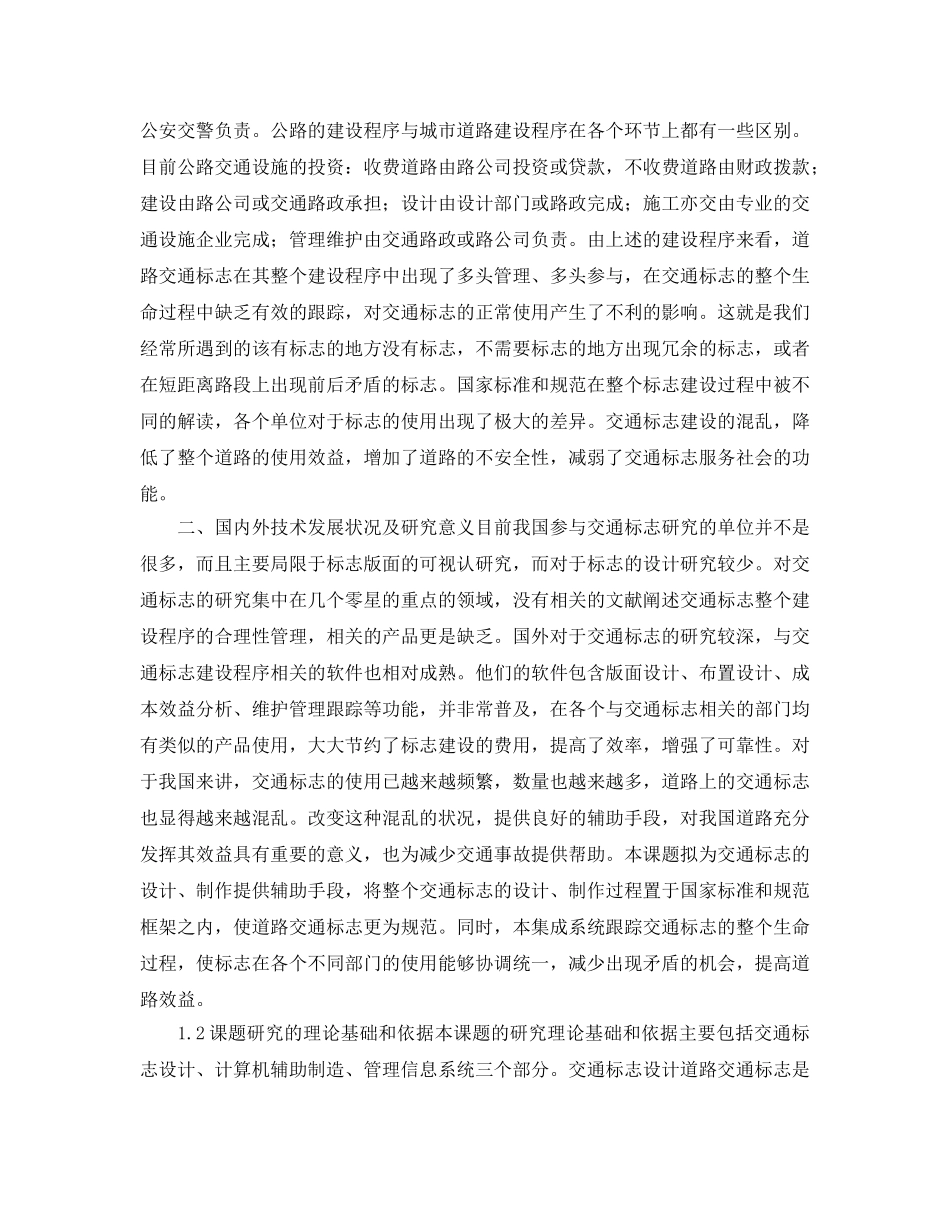 公安交警负责。公路的建设程序与城市道路建设程序在各个环节上都有一些区别。目前公路交通设施的投资：收费道路由路公司投资或贷款，不收费道路由财政拨款；建设由路公司或交通路政承担；设计由设计部门或路政完成；施工亦交由专业的交通设施企业完成；管理维护由交通路政或路公司负责。由上述的建设程序来看，道路交通标志在其整个建设程序中出现了多头管理、多头参与，在交通标志的整个生命过程中缺乏有效的跟踪，对交通标志的正常使用产生了不利的影响。这就是我们经常所遇到的该有标志的地方没有标志，不需要标志的地方出现冗余的标志，或者在短距离路段上出现前后矛盾的标志。国家标准和规范在整个标志建设过程中被不同的解读，各个单位对于标志的使用出现了极大的差异。交通标志建设的混乱，降低了整个道路的使用效益，增加了道路的不安全性，减弱了交通标志服务社会的功能。

二、国内外技术发展状况及研究意义目前我国参与交通标志研究的单位并不是很多，而且主要局限于标志版面的可视认研究，而对于标志的设计研究较少。对交通标志的研究集中在几个零星的重点的领域，没有相关的文献阐述交通标志整个建设程序的合理性管理，相关的产品更是缺乏。国外对于交通标志的研究较深，与交通标志建设程序相关的软件也相对成熟。他们的软件包含版面设计、布置设计、成本效益分析、维护管理跟踪等功能，并非常普及，在各个与交通标志相关的部门均有类似的产品使用，大大节约了标志建设的费用，提高了效率，增强了可靠性。对于我国来讲，交通标志的使用已越来越频繁，数量也越来越多，道路上的交通标志也显得越来越混乱。改变这种混乱的状况，提供良好的辅助手段，对我国道路充分发挥其效益具有重要的意义，也为减少交通事故提供帮助。本课题拟为交通标志的设计、制作提供辅助手段，将整个交通标志的设计、制作过程置于国家标准和规范框架之内，使道路交通标志更为规范。同时，本集成系统跟踪交通标志的整个生命过程，使标志在各个不同部门的使用能够协调统一，减少出现矛盾的机会，提高道路效益。

1.2课题研究的理论基础和依据本课题的研究理论基础和依据主要包括交通标志设计、计算机辅助制造、管理信息系统三个部分。交通标志设计道路交通标志是